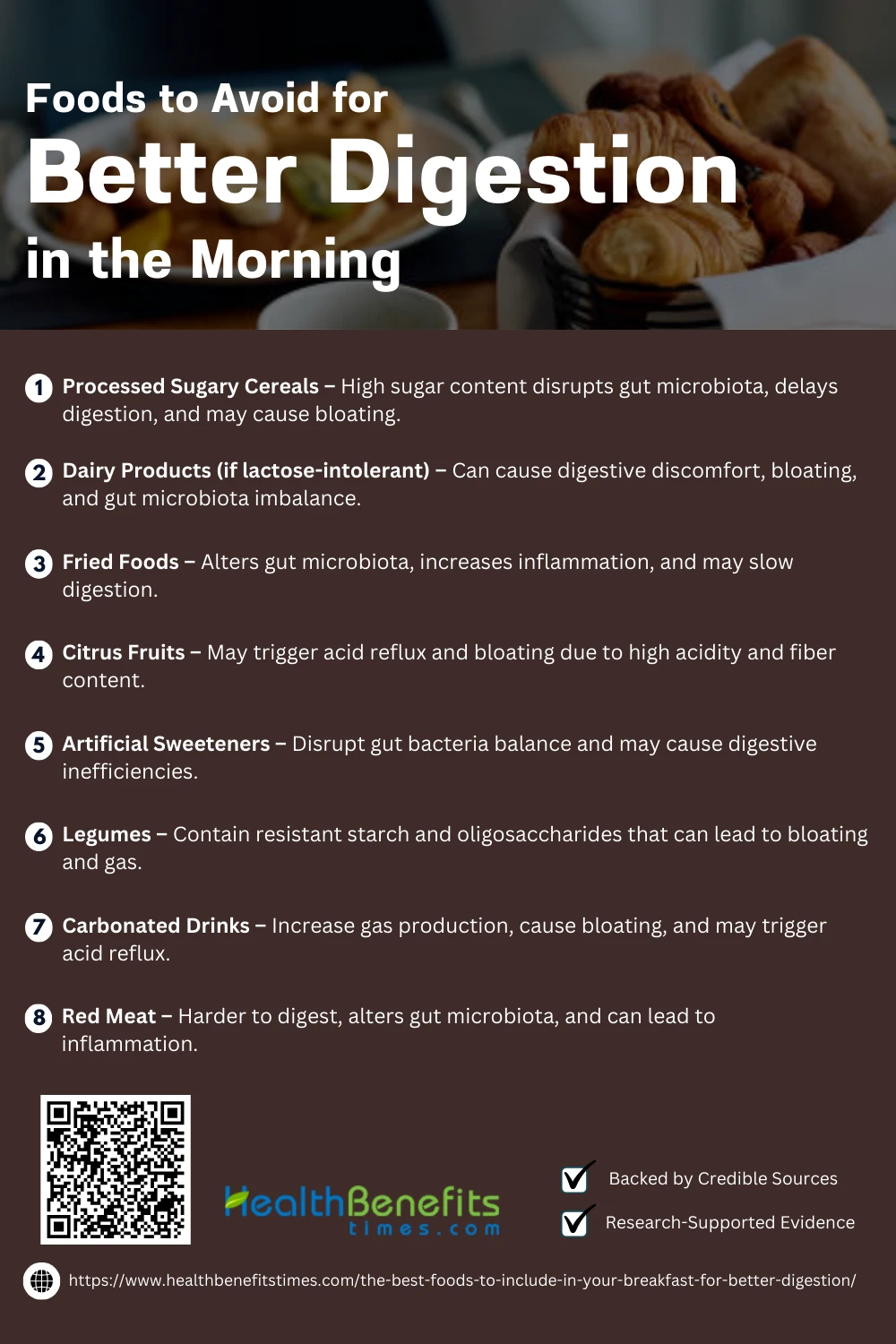 Foods to Avoid for
Better Digestion
in the Morning

1 Processed Sugary Cereals – High sugar content disrupts gut microbiota, delays digestion, and may cause bloating.

2 Dairy Products (if lactose-intolerant) – Can cause digestive discomfort, bloating, and gut microbiota imbalance.

3 Fried Foods – Alters gut microbiota, increases inflammation, and may slow digestion.

4 Citrus Fruits – May trigger acid reflux and bloating due to high acidity and fiber content.

5 Artificial Sweeteners – Disrupt gut bacteria balance and may cause digestive inefficiencies.

6 Legumes – Contain resistant starch and oligosaccharides that can lead to bloating and gas.

7 Carbonated Drinks – Increase gas production, cause bloating, and may trigger acid reflux.

8 Red Meat – Harder to digest, alters gut microbiota, and can lead to inflammation.

HealthBenefits
times.com

☑ Backed by Credible Sources
☑ Research-Supported Evidence

https://www.healthbenefitstimes.com/the-best-foods-to-include-in-your-breakfast-for-better-digestion/